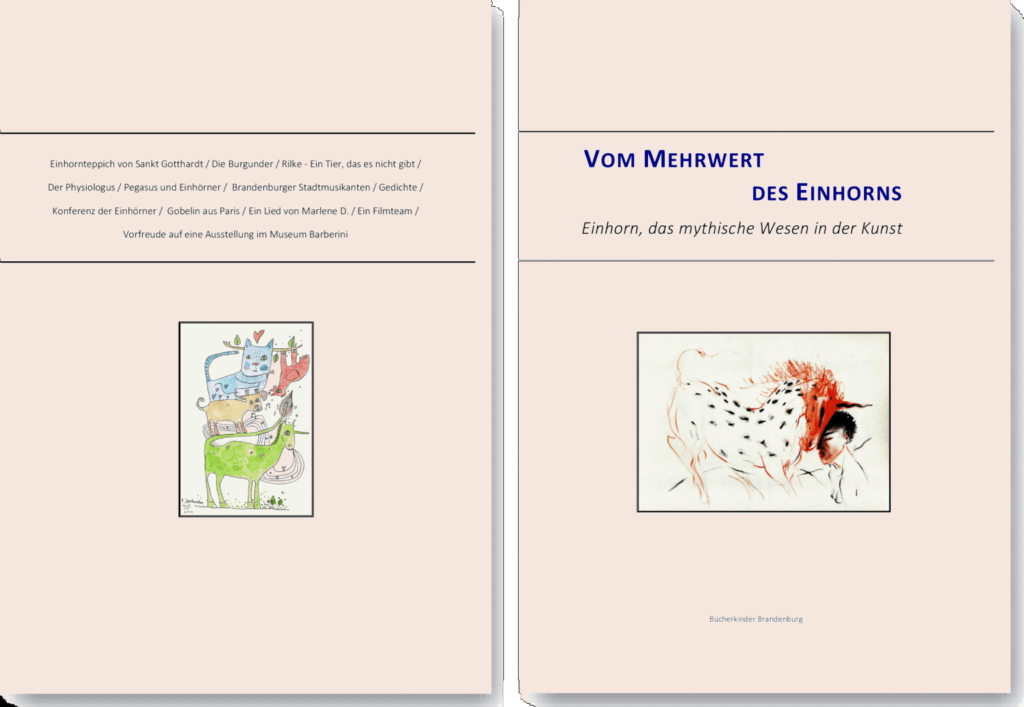 Einhornteppich von Sankt Gotthardt / Die Burgunder / Rilke - Ein Tier, das es nicht gibt / Der Physiologus / Pegasus und Einhörner / Brandenburger Stadtmusikanten / Gedichte / Konferenz der Einhörner / Gobelin aus Paris / Ein Lied von Marlene D. / Ein Filmteam / Vorfreude auf eine Ausstellung im Museum Barberini

VOM MEHRWERT
DES EINHORNS

Einhorn, das mythische Wesen in der Kunst

Bücherkinder Brandenburg